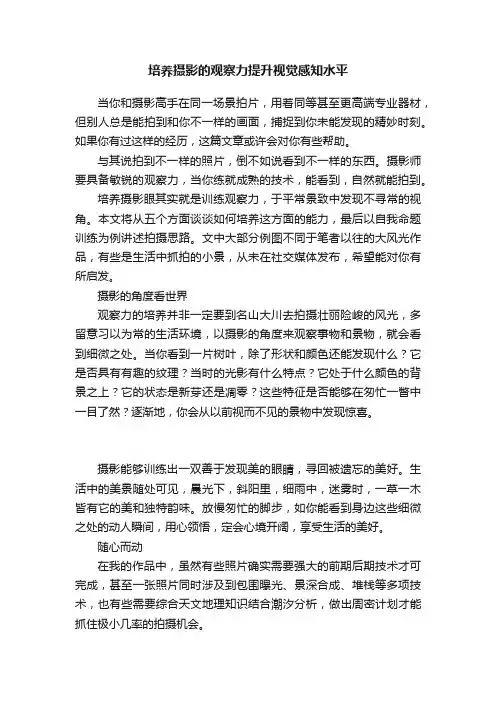 培养摄影的观察力提升视觉感知水平

当你和摄影高手在同一场景拍片，用着同等甚至更高端专业器材，但别人总是能拍到和你不一样的画面，捕捉到你未能发现的精妙时刻。如果你有过这样的经历，这篇文章或许会对你有些帮助。

与其说拍到不一样的照片，倒不如说看到不一样的东西。摄影师要具备敏锐的观察力，当你练就成熟的技术，能看到，自然就能拍到。

培养摄影眼其实就是训练观察力，于平常景致中发现不寻常的视角。本文将从五个方面谈谈如何培养这方面的能力，最后以自我命题训练为例讲述拍摄思路。文中大部分例图不同于笔者以往的大风光作品，有些是生活中抓拍的小景，从未在社交媒体发布，希望能对你有所启发。

摄影的角度看世界

观察力的培养并非一定要到名山大川去拍摄壮丽险峻的风光，多留意习以为常的生活环境，以摄影的角度来观察事物和景物，就会看到细微之处。当你看到一片树叶，除了形状和颜色还能发现什么？它是否具有有趣的纹理？当时的光影有什么特点？它处于什么颜色的背景之上？它的状态是新芽还是凋零？这些特征是否能够在匆忙一瞥中一目了然？逐渐地，你会从以前视而不见的景物中发现惊喜。

摄影能够训练出一双善于发现美的眼睛，寻回被遗忘的美好。生活中的美景随处可见，晨光下，斜阳里，细雨中，迷雾时，一草一木皆有它的美和独特韵味。放慢匆忙的脚步，如你能看到身边这些细微之处的动人瞬间，用心领悟，定会心境开阔，享受生活的美好。

随心而动

在我的作品中，虽然有些照片确实需要强大的前期后期技术才可完成，甚至一张照片同时涉及到包围曝光、景深合成、堆栈等多项技术，也有些需要综合天文地理知识结合潮汐分析，做出周密计划才能抓住极小几率的拍摄机会。